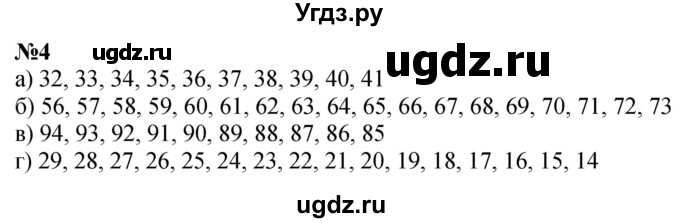 Угдз.ру

№4 ugdz.ru

ugdz.ru

а) 32, 33, 34, 35, 36, 37, 38, 39, 40, 41
б) 56, 57, 58, 59, 60, 61, 62, 63, 64, 65, 66, 67, 68, 69, 70, 71, 72, 73
в) 94, 93, 92, 91, 90, 89, 88, 87, 86, 85
г) 29, 28, 27, 26, 25, 24, 23, 22, 21, 20, 19, 18, 17, 16, 15, 14

ugdz.ru